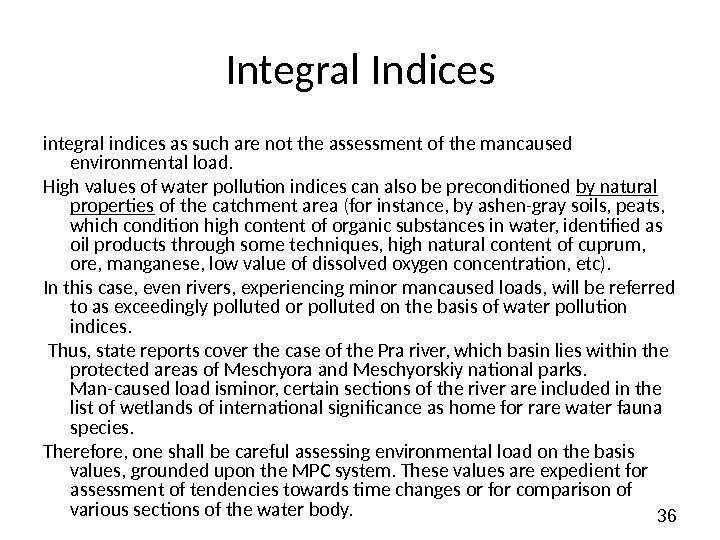 Integral Indices

integral indices as such are not the assessment of the mancaused environmental load.

High values of water pollution indices can also be preconditioned by natural properties of the catchment area (for instance, by ashen-gray soils, peats, which condition high content of organic substances in water, identified as oil products through some techniques, high natural content of cuprum, ore, manganese, low value of dissolved oxygen concentration, etc).

In this case, even rivers, experiencing minor mancaused loads, will be referred to as exceedingly polluted or polluted on the basis of water pollution indices.

Thus, state reports cover the case of the Pra river, which basin lies within the protected areas of Meschyora and Meschyorskiy national parks. Man-caused load isminor, certain sections of the river are included in the list of wetlands of international significance as home for rare water fauna species.

Therefore, one shall be careful assessing environmental load on the basis values, grounded upon the MPC system. These values are expedient for assessment of tendencies towards time changes or for comparison of various sections of the water body.

36